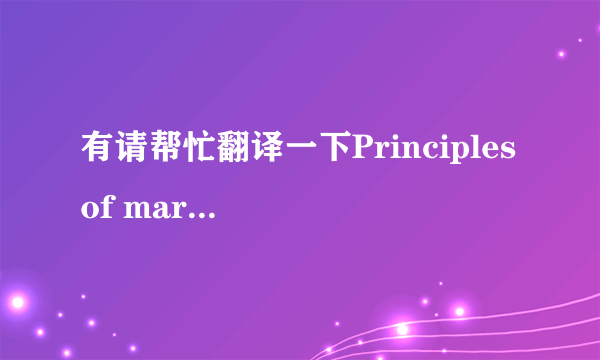 有请帮忙翻译一下Principles of mar...